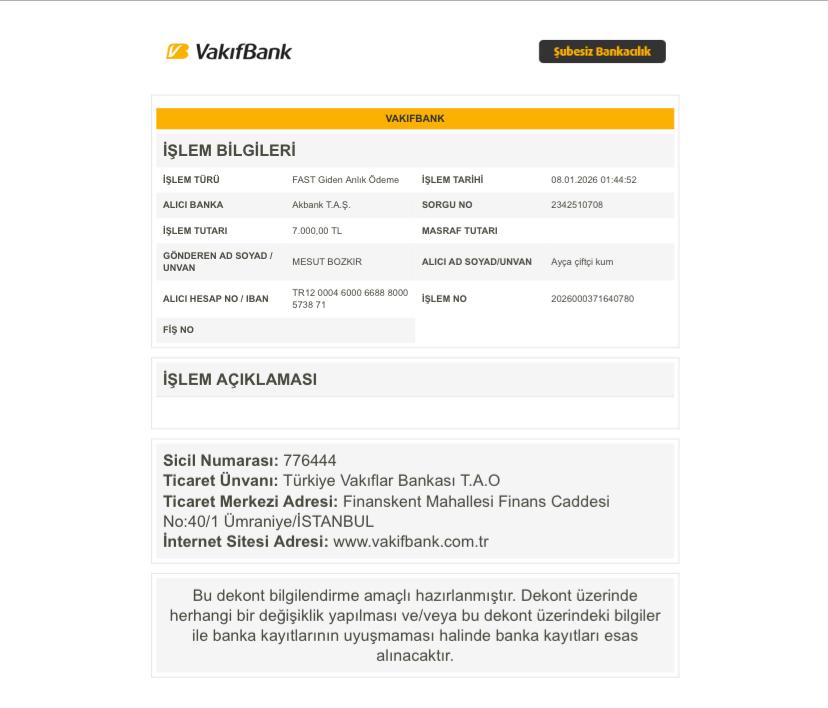 VakıfBank

Şubesiz Bankacılık

VAKIFBANK

İŞLEM BİLGİLERİ

| İŞLEM TÜRÜ | FAST Giden Anlık Ödeme | İŞLEM TARİHİ | 08.01.2026 01:44:52 |
|---|---|---|---|
| ALICI BANKA | Akbank T.A.Ş. | SORGU NO | 2342510708 |
| İŞLEM TUTARI | 7.000,00 TL | MASRAF TUTARI | |
| GÖNDEREN AD SOYAD / UNVAN | MESUT BOZKIR | ALICI AD SOYAD/UNVAN | Ayça çiftçi kum |
| ALICI HESAP NO / IBAN | TR12 0004 6000 6688 8000 5738 71 | İŞLEM NO | 2026000371640780 |
| FİŞ NO | | | |

İŞLEM AÇIKLAMASI

Sicil Numarası: 776444
Ticaret Ünvanı: Türkiye Vakıflar Bankası T.A.O
Ticaret Merkezi Adresi: Finanskent Mahallesi Finans Caddesi No:40/1 Ümraniye/İSTANBUL
İnternet Sitesi Adresi: www.vakifbank.com.tr

Bu dekont bilgilendirme amaçlı hazırlanmıştır. Dekont üzerinde herhangi bir değişiklik yapılması ve/veya bu dekont üzerindeki bilgiler ile banka kayıtlarının uyuşmaması halinde banka kayıtları esas alınacaktır.